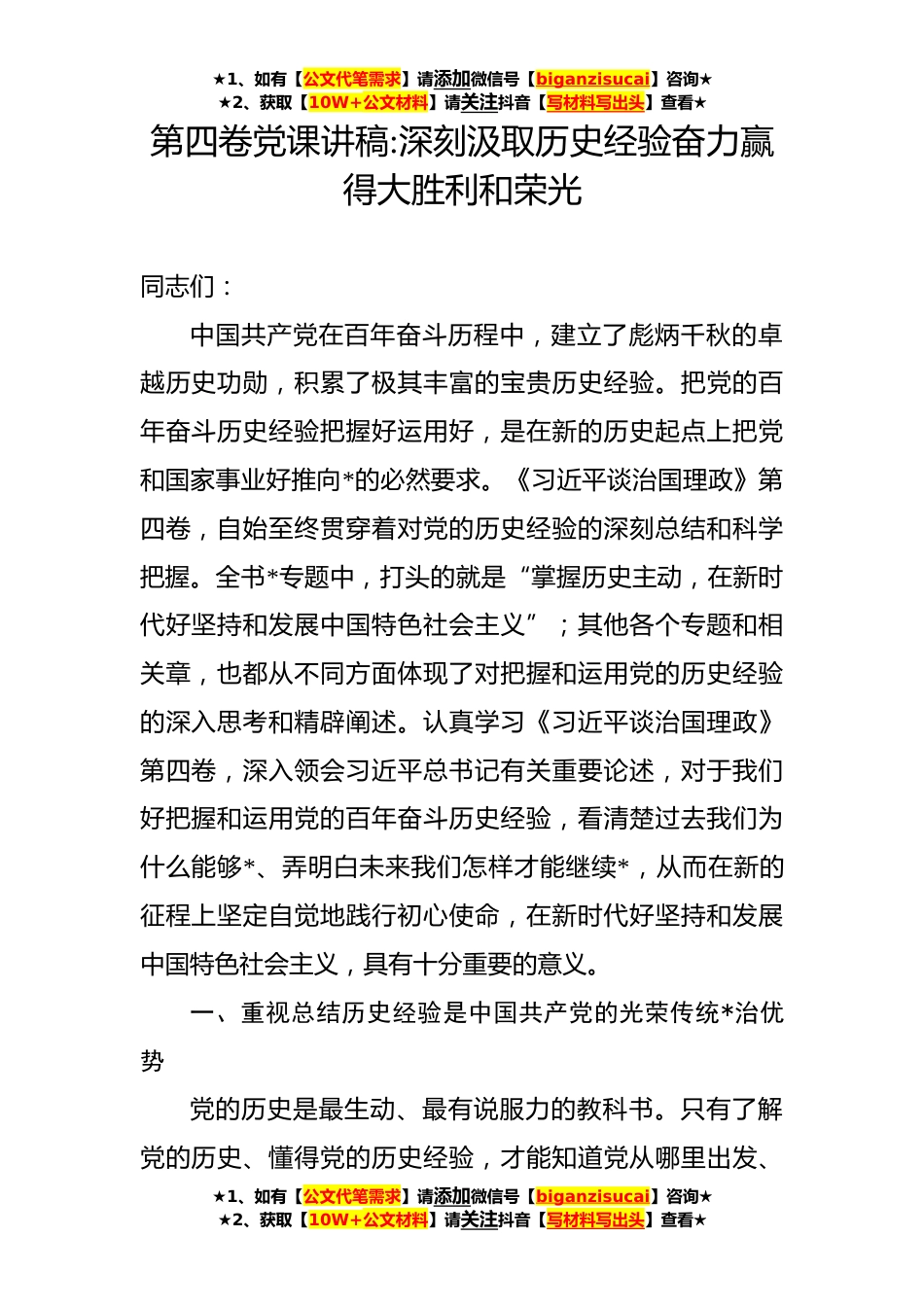 ★1、如有【公文代笔需求】请添加微信号【biganzisucai】咨询★
★2、获取【10W+公文材料】请关注抖音【写材料写出头】查看★

第四卷党课讲稿:深刻汲取历史经验奋力赢得大胜利和荣光

同志们：

中国共产党在百年奋斗历程中，建立了彪炳千秋的卓越历史功勋，积累了极其丰富的宝贵历史经验。把党的百年奋斗历史经验把握好运用好，是在新的历史起点上把党和国家事业好推向*的必然要求。《习近平谈治国理政》第四卷，自始至终贯穿着对党的历史经验的深刻总结和科学把握。全书*专题中，打头的就是“掌握历史主动，在新时代好坚持和发展中国特色社会主义”；其他各个专题和相关章，也都从不同方面体现了对把握和运用党的历史经验的深入思考和精辟阐述。认真学习《习近平谈治国理政》第四卷，深入领会习近平总书记有关重要论述，对于我们好把握和运用党的百年奋斗历史经验，看清楚过去我们为什么能够*、弄明白未来我们怎样才能继续*，从而在新的征程上坚定自觉地践行初心使命，在新时代好坚持和发展中国特色社会主义，具有十分重要的意义。

一、重视总结历史经验是中国共产党的光荣传统*治优势

党的历史是最生动、最有说服力的教科书。只有了解党的历史、懂得党的历史经验，才能知道党从哪里出发、

★1、如有【公文代笔需求】请添加微信号【biganzisucai】咨询★
★2、获取【10W+公文材料】请关注抖音【写材料写出头】查看★